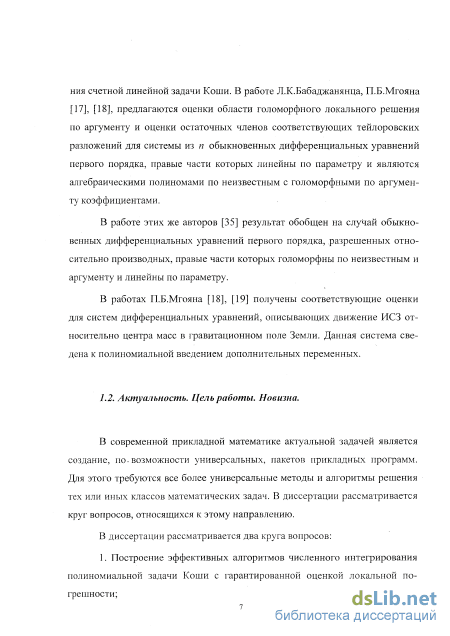 ния счетной линейной задачи Коши. В работе Л.К.Бабаджанянца, П.Б.Мгояна [17], [18], предлагаются оценки области голоморфного локального решения по аргументу и оценки остаточных членов соответствующих тейлоровских разложений для системы из $n$ обыкновенных дифференциальных уравнений первого порядка, правые части которых линейны по параметру и являются алгебраическими полиномами по неизвестным с голоморфными по аргументу коэффициентами.

В работе этих же авторов [35] результат обобщен на случай обыкновенных дифференциальных уравнений первого порядка, разрешенных относительно производных, правые части которых голоморфны по неизвестным и аргументу и линейны по параметру.

В работах П.Б.Мгояна [18], [19] получены соответствующие оценки для систем дифференциальных уравнений, описывающих движение ИСЗ относительно центра масс в гравитационном поле Земли. Данная система сведена к полиномиальной введением дополнительных переменных.

1.2. Актуальность. Цель работы. Новизна.

В современной прикладной математике актуальной задачей является создание, по возможности универсальных, пакетов прикладных программ. Для этого требуются все более универсальные методы и алгоритмы решения тех или иных классов математических задач. В диссертации рассматривается круг вопросов, относящихся к этому направлению.

В диссертации рассматривается два круга вопросов:

1. Построение эффективных алгоритмов численного интегрирования полиномиальной задачи Коши с гарантированной оценкой локальной погрешности;

7

dsLib.net
библиотека диссертаций